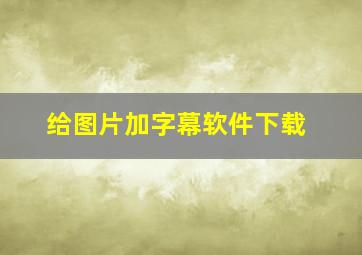 给图片加字幕软件下载